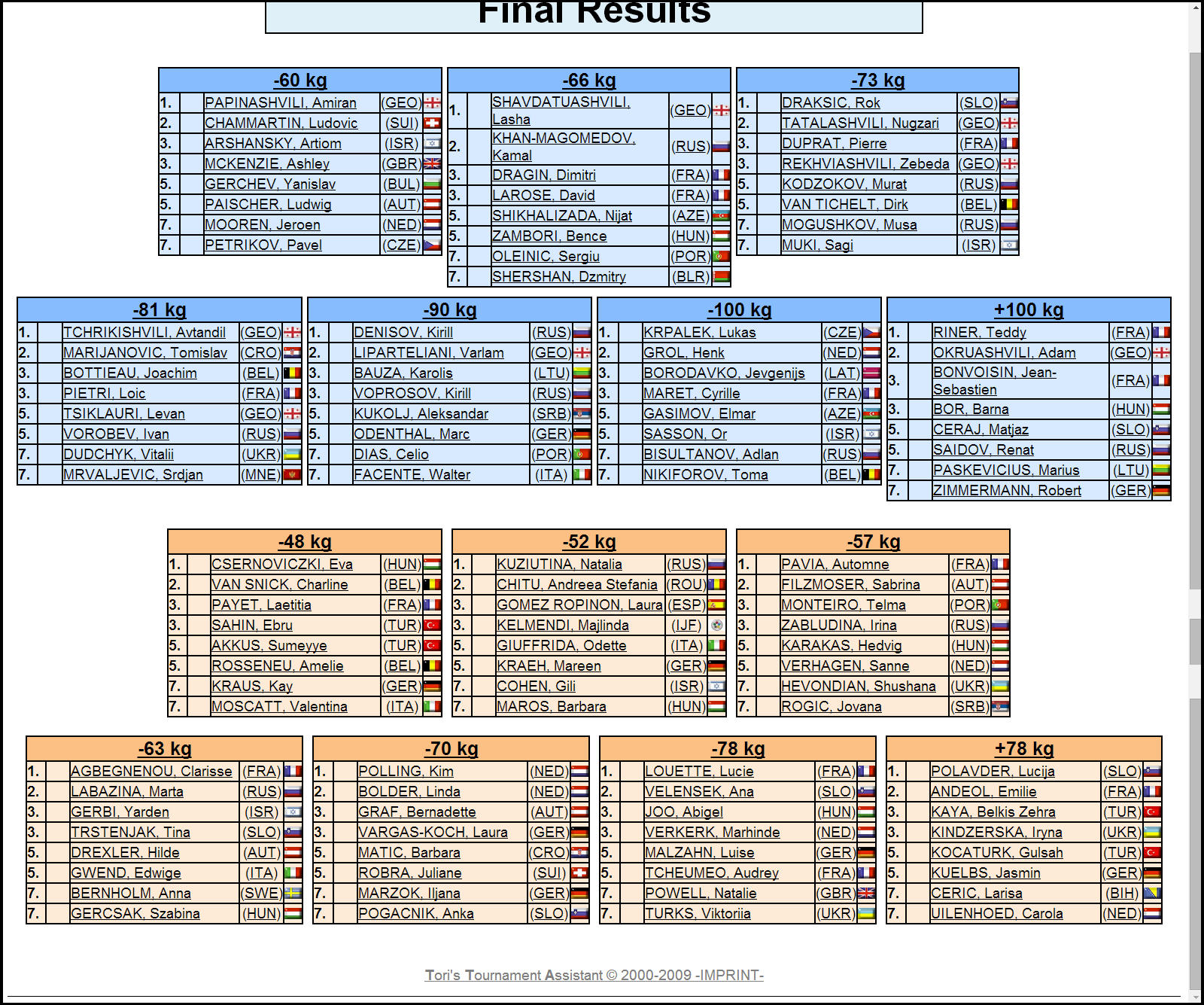 Final Results

| -60 kg | | |
|---|---|---|
| 1. | PAPINASHVILI, Amiran | (GEO) |
| 2. | CHAMMARTIN, Ludovic | (SUI) |
| 3. | ARSHANSKY, Artiom | (ISR) |
| 3. | MCKENZIE, Ashley | (GBR) |
| 5. | GERCHEV, Yanislav | (BUL) |
| 5. | PAISCHER, Ludwig | (AUT) |
| 7. | MOOREN, Jeroen | (NED) |
| 7. | PETRIKOV, Pavel | (CZE) |

| -66 kg | | |
|---|---|---|
| 1. | SHAVDATUASHVILI, Lasha | (GEO) |
| 2. | KHAN-MAGOMEDOV, Kamal | (RUS) |
| 3. | DRAGIN, Dimitri | (FRA) |
| 3. | LAROSE, David | (FRA) |
| 5. | SHIKHALIZADA, Nijat | (AZE) |
| 5. | ZAMBORI, Bence | (HUN) |
| 7. | OLEINIC, Sergiu | (POR) |
| 7. | SHERSHAN, Dzmitry | (BLR) |

| -73 kg | | |
|---|---|---|
| 1. | DRAKSIC, Rok | (SLO) |
| 2. | TATALASHVILI, Nugzari | (GEO) |
| 3. | DUPRAT, Pierre | (FRA) |
| 3. | REKHVIASHVILI, Zebeda | (GEO) |
| 5. | KODZOKOV, Murat | (RUS) |
| 5. | VAN TICHELT, Dirk | (BEL) |
| 7. | MOGUSHKOV, Musa | (RUS) |
| 7. | MUKI, Sagi | (ISR) |

| -81 kg | | |
|---|---|---|
| 1. | TCHRIKISHVILI, Avtandil | (GEO) |
| 2. | MARIJANOVIC, Tomislav | (CRO) |
| 3. | BOTTIEAU, Joachim | (BEL) |
| 3. | PIETRI, Loic | (FRA) |
| 5. | TSIKLAURI, Levan | (GEO) |
| 5. | VOROBEV, Ivan | (RUS) |
| 7. | DUDCHYK, Vitalii | (UKR) |
| 7. | MRVALJEVIC, Srdjan | (MNE) |

| -90 kg | | |
|---|---|---|
| 1. | DENISOV, Kirill | (RUS) |
| 2. | LIPARTELIANI, Varlam | (GEO) |
| 3. | BAUZA, Karolis | (LTU) |
| 3. | VOPROSOV, Kirill | (RUS) |
| 5. | KUKOLJ, Aleksandar | (SRB) |
| 5. | ODENTHAL, Marc | (GER) |
| 7. | DIAS, Celio | (POR) |
| 7. | FACENTE, Walter | (ITA) |

| -100 kg | | |
|---|---|---|
| 1. | KRPALEK, Lukas | (CZE) |
| 2. | GROL, Henk | (NED) |
| 3. | BORODAVKO, Jevgenijs | (LAT) |
| 3. | MARET, Cyrille | (FRA) |
| 5. | GASIMOV, Elmar | (AZE) |
| 5. | SASSON, Or | (ISR) |
| 7. | BISULTANOV, Adlan | (RUS) |
| 7. | NIKIFOROV, Toma | (BEL) |

| +100 kg | | |
|---|---|---|
| 1. | RINER, Teddy | (FRA) |
| 2. | OKRUASHVILI, Adam | (GEO) |
| 3. | BONVOISIN, Jean-Sebastien | (FRA) |
| 3. | BOR, Barna | (HUN) |
| 5. | CERAJ, Matjaz | (SLO) |
| 5. | SAIDOV, Renat | (RUS) |
| 7. | PASKEVICIUS, Marius | (LTU) |
| 7. | ZIMMERMANN, Robert | (GER) |

| -48 kg | | |
|---|---|---|
| 1. | CSERNOVICZKI, Eva | (HUN) |
| 2. | VAN SNICK, Charline | (BEL) |
| 3. | PAYET, Laetitia | (FRA) |
| 3. | SAHIN, Ebru | (TUR) |
| 5. | AKKUS, Sumeyye | (TUR) |
| 5. | ROSSENEU, Amelie | (BEL) |
| 7. | KRAUS, Kay | (GER) |
| 7. | MOSCATT, Valentina | (ITA) |

| -52 kg | | |
|---|---|---|
| 1. | KUZIUTINA, Natalia | (RUS) |
| 2. | CHITU, Andreea Stefania | (ROU) |
| 3. | GOMEZ ROPINON, Laura | (ESP) |
| 3. | KELMENDI, Majlinda | (IJF) |
| 5. | GIUFFRIDA, Odette | (ITA) |
| 5. | KRAEH, Mareen | (GER) |
| 7. | COHEN, Gili | (ISR) |
| 7. | MAROS, Barbara | (HUN) |

| -57 kg | | |
|---|---|---|
| 1. | PAVIA, Automne | (FRA) |
| 2. | FILZMOSER, Sabrina | (AUT) |
| 3. | MONTEIRO, Telma | (POR) |
| 3. | ZABLUDINA, Irina | (RUS) |
| 5. | KARAKAS, Hedvig | (HUN) |
| 5. | VERHAGEN, Sanne | (NED) |
| 7. | HEVONDIAN, Shushana | (UKR) |
| 7. | ROGIC, Jovana | (SRB) |

| -63 kg | | |
|---|---|---|
| 1. | AGBEGNENOU, Clarisse | (FRA) |
| 2. | LABAZINA, Marta | (RUS) |
| 3. | GERBI, Yarden | (ISR) |
| 3. | TRSTENJAK, Tina | (SLO) |
| 5. | DREXLER, Hilde | (AUT) |
| 5. | GWEND, Edwige | (ITA) |
| 7. | BERNHOLM, Anna | (SWE) |
| 7. | GERCSAK, Szabina | (HUN) |

| -70 kg | | |
|---|---|---|
| 1. | POLLING, Kim | (NED) |
| 2. | BOLDER, Linda | (NED) |
| 3. | GRAF, Bernadette | (AUT) |
| 3. | VARGAS-KOCH, Laura | (GER) |
| 5. | MATIC, Barbara | (CRO) |
| 5. | ROBRA, Juliane | (SUI) |
| 7. | MARZOK, Iljana | (GER) |
| 7. | POGACNIK, Anka | (SLO) |

| -78 kg | | |
|---|---|---|
| 1. | LOUETTE, Lucie | (FRA) |
| 2. | VELENSEK, Ana | (SLO) |
| 3. | JOO, Abigel | (HUN) |
| 3. | VERKERK, Marhinde | (NED) |
| 5. | MALZAHN, Luise | (GER) |
| 5. | TCHEUMEO, Audrey | (FRA) |
| 7. | POWELL, Natalie | (GBR) |
| 7. | TURKS, Viktoriia | (UKR) |

| +78 kg | | |
|---|---|---|
| 1. | POLAVDER, Lucija | (SLO) |
| 2. | ANDEOL, Emilie | (FRA) |
| 3. | KAYA, Belkis Zehra | (TUR) |
| 3. | KINDZERSKA, Iryna | (UKR) |
| 5. | KOCATURK, Gulsah | (TUR) |
| 5. | KUELBS, Jasmin | (GER) |
| 7. | CERIC, Larisa | (BIH) |
| 7. | UILENHOED, Carola | (NED) |

Tori's Tournament Assistant © 2000-2009 -IMPRINT-